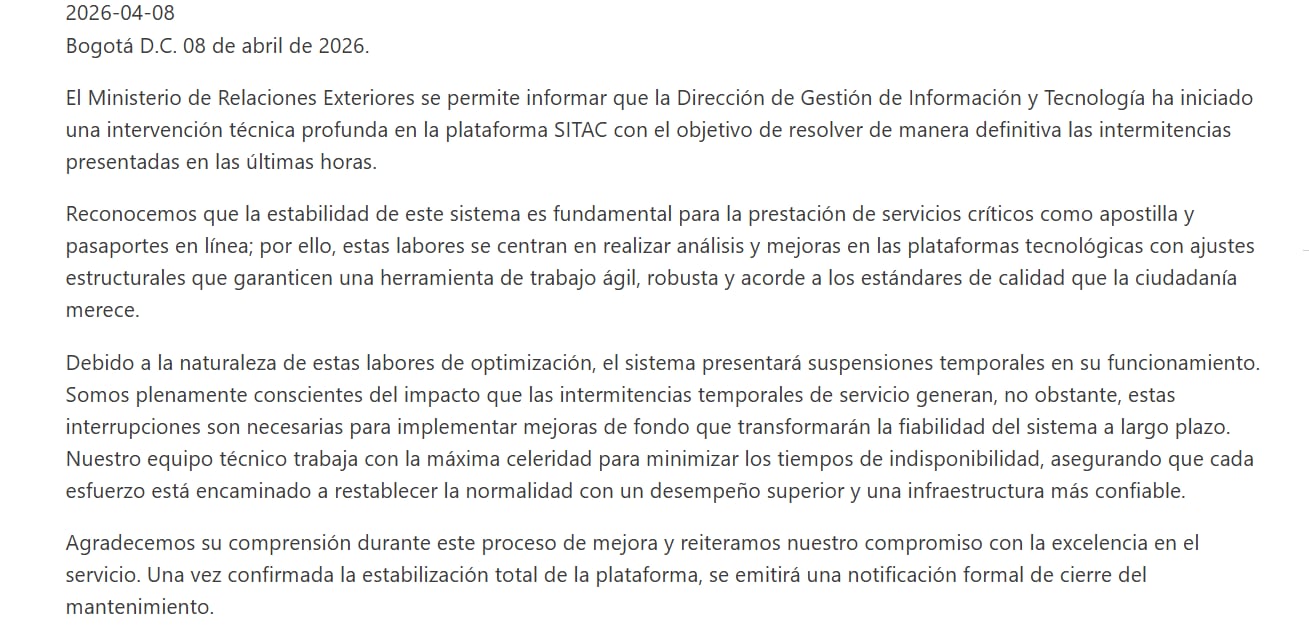 2026-04-08
Bogotá D.C. 08 de abril de 2026.

El Ministerio de Relaciones Exteriores se permite informar que la Dirección de Gestión de Información y Tecnología ha iniciado una intervención técnica profunda en la plataforma SITAC con el objetivo de resolver de manera definitiva las intermitencias presentadas en las últimas horas.

Reconocemos que la estabilidad de este sistema es fundamental para la prestación de servicios críticos como apostilla y pasaportes en línea; por ello, estas labores se centran en realizar análisis y mejoras en las plataformas tecnológicas con ajustes estructurales que garanticen una herramienta de trabajo ágil, robusta y acorde a los estándares de calidad que la ciudadanía merece.

Debido a la naturaleza de estas labores de optimización, el sistema presentará suspensiones temporales en su funcionamiento. Somos plenamente conscientes del impacto que las intermitencias temporales de servicio generan, no obstante, estas interrupciones son necesarias para implementar mejoras de fondo que transformarán la fiabilidad del sistema a largo plazo. Nuestro equipo técnico trabaja con la máxima celeridad para minimizar los tiempos de indisponibilidad, asegurando que cada esfuerzo está encaminado a restablecer la normalidad con un desempeño superior y una infraestructura más confiable.

Agradecemos su comprensión durante este proceso de mejora y reiteramos nuestro compromiso con la excelencia en el servicio. Una vez confirmada la estabilización total de la plataforma, se emitirá una notificación formal de cierre del mantenimiento.